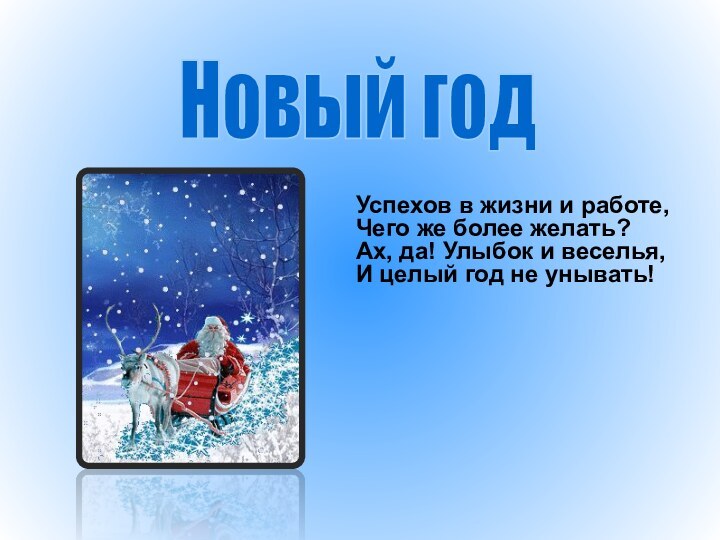 Новый год

Успехов в жизни и работе,
Чего же более желать?
Ах, да! Улыбок и веселья,
И целый год не унывать!